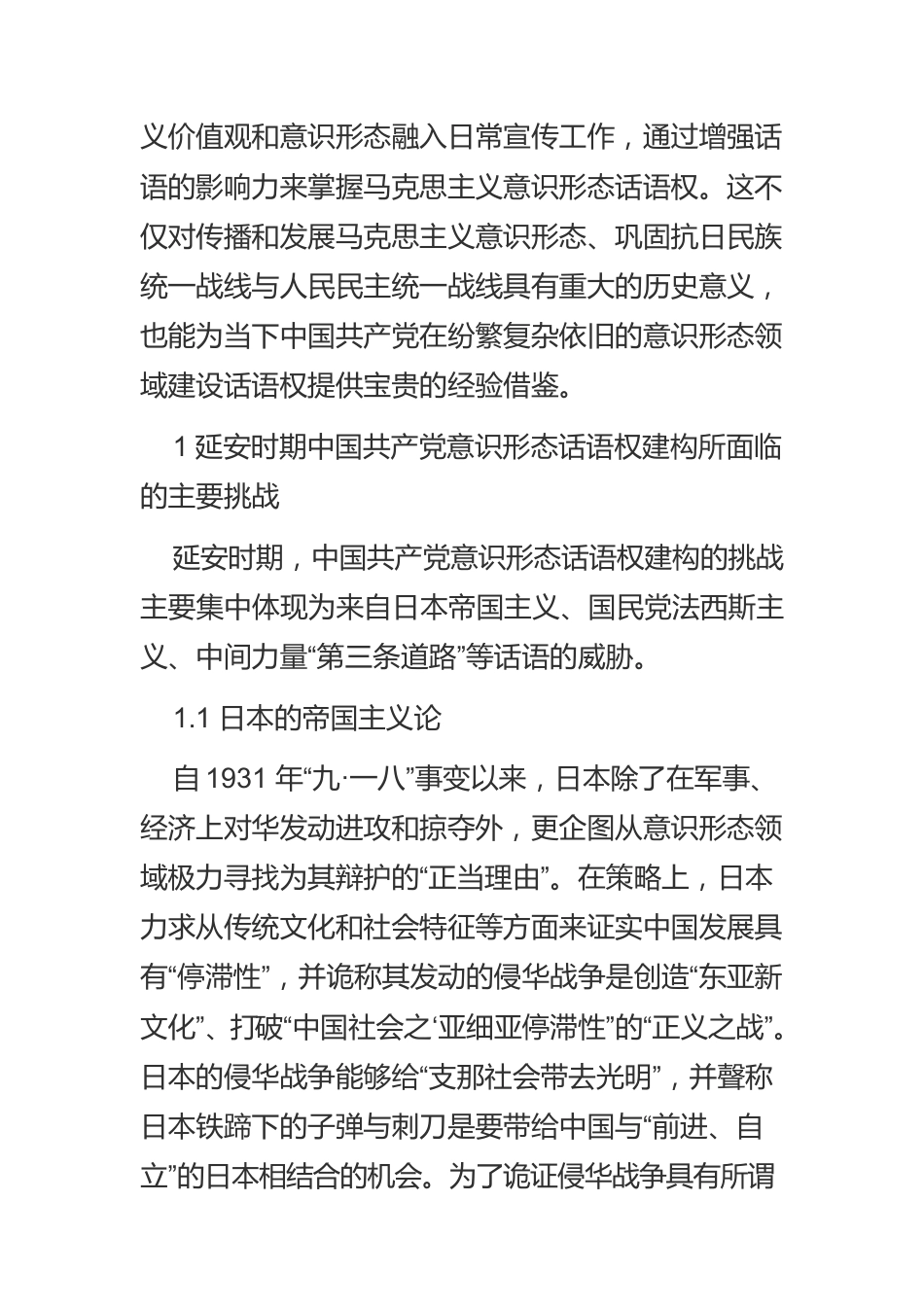 义价值观和意识形态融入日常宣传工作，通过增强话语的影响力来掌握马克思主义意识形态话语权。这不仅对传播和发展马克思主义意识形态、巩固抗日民族统一战线与人民民主统一战线具有重大的历史意义，也能为当下中国共产党在纷繁复杂依旧的意识形态领域建设话语权提供宝贵的经验借鉴。

1 延安时期中国共产党意识形态话语权建构所面临的主要挑战

延安时期，中国共产党意识形态话语权建构的挑战主要集中体现为来自日本帝国主义、国民党法西斯主义、中间力量“第三条道路”等话语的威胁。

1.1 日本的帝国主义论

自 1931 年“九·一八”事变以来，日本除了在军事、经济上对华发动进攻和掠夺外，更企图从意识形态领域极力寻找为其辩护的“正当理由”。在策略上，日本力求从传统文化和社会特征等方面来证实中国发展具有“停滞性”，并诡称其发动的侵华战争是创造“东亚新文化”、打破“中国社会之‘亚细亚停滞性”的“正义之战”。日本的侵华战争能够给“支那社会带去光明”，并聲称日本铁蹄下的子弹与刺刀是要带给中国与“前进、自立”的日本相结合的机会。为了诡证侵华战争具有所谓